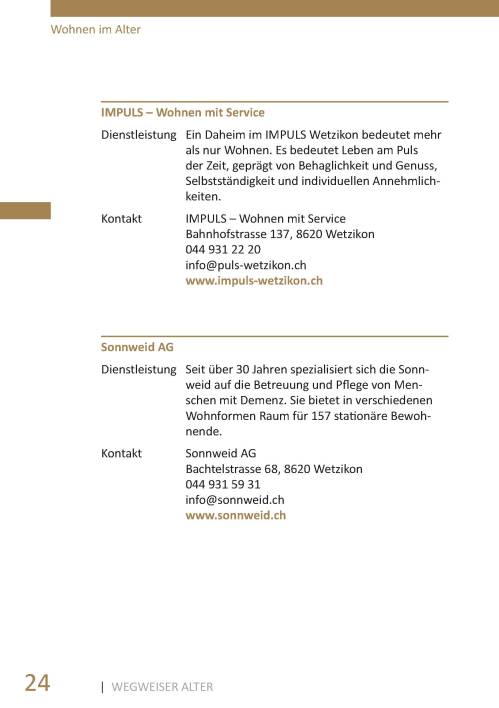 Wohnen im Alter

IMPULS – Wohnen mit Service

Dienstleistung Ein Daheim im IMPULS Wetzikon bedeutet mehr als nur Wohnen. Es bedeutet Leben am Puls der Zeit, geprägt von Behaglichkeit und Genuss, Selbstständigkeit und individuellen Annehmlichkeiten.

Kontakt IMPULS – Wohnen mit Service
Bahnhofstrasse 137, 8620 Wetzikon
044 931 22 20
info@puls-wetzikon.ch
www.impuls-wetzikon.ch

Sonnweid AG

Dienstleistung Seit über 30 Jahren spezialisiert sich die Sonnweid auf die Betreuung und Pflege von Menschen mit Demenz. Sie bietet in verschiedenen Wohnformen Raum für 157 stationäre Bewohnende.

Kontakt Sonnweid AG
Bachtelstrasse 68, 8620 Wetzikon
044 931 59 31
info@sonnweid.ch
www.sonnweid.ch

24 | WEGWEISER ALTER